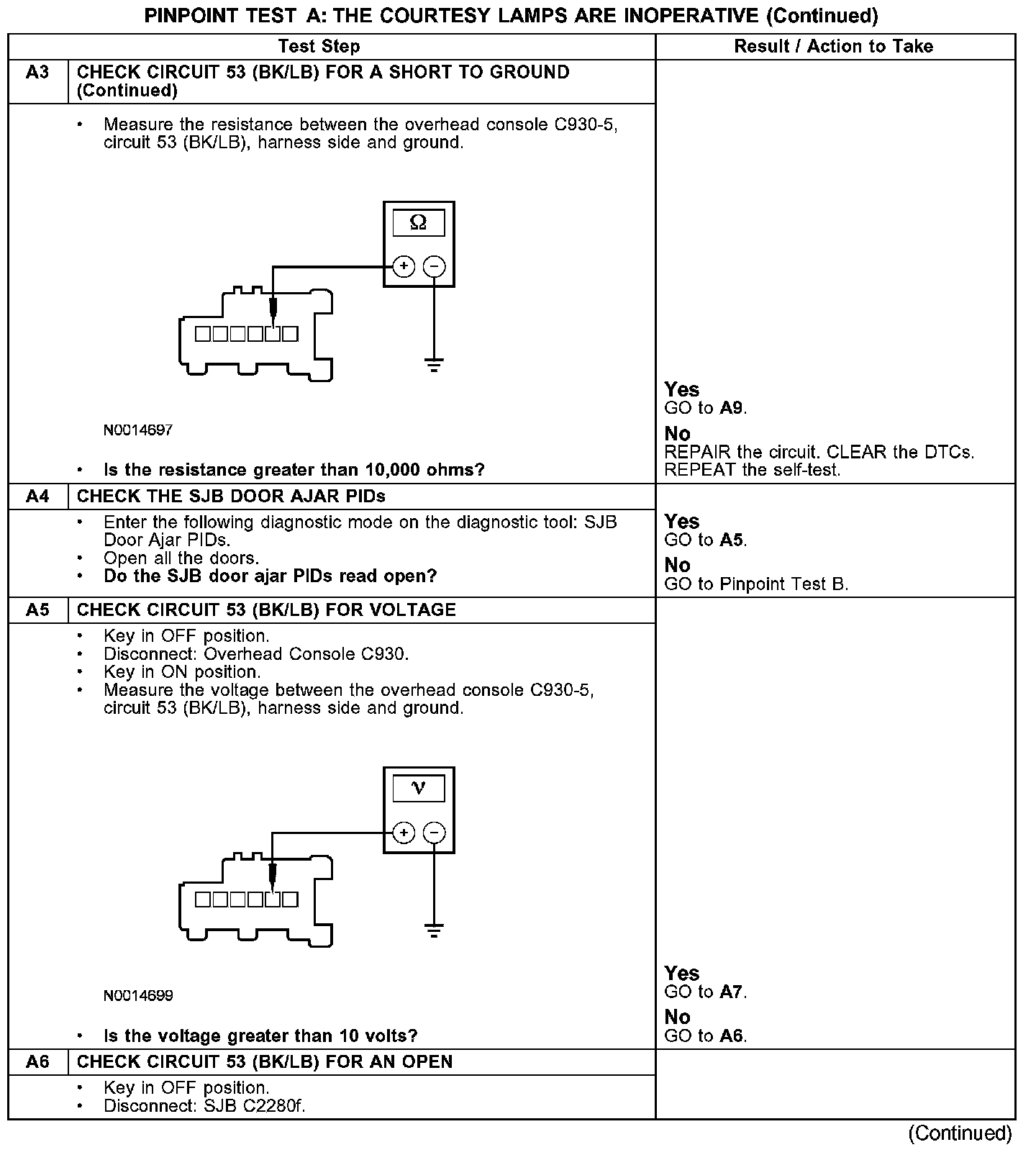 PINPOINT TEST A: THE COURTESY LAMPS ARE INOPERATIVE (Continued)

| | Test Step | Result / Action to Take |
|---|---|---|
| A3 | CHECK CIRCUIT 53 (BK/LB) FOR A SHORT TO GROUND (Continued) | |
| | • Measure the resistance between the overhead console C930-5, circuit 53 (BK/LB), harness side and ground. Ω + − N0014697 • Is the resistance greater than 10,000 ohms? | Yes GO to A9. No REPAIR the circuit. CLEAR the DTCs. REPEAT the self-test. |
| A4 | CHECK THE SJB DOOR AJAR PIDs | |
| | • Enter the following diagnostic mode on the diagnostic tool: SJB Door Ajar PIDs. • Open all the doors. • Do the SJB door ajar PIDs read open? | Yes GO to A5. No GO to Pinpoint Test B. |
| A5 | CHECK CIRCUIT 53 (BK/LB) FOR VOLTAGE | |
| | • Key in OFF position. • Disconnect: Overhead Console C930. • Key in ON position. • Measure the voltage between the overhead console C930-5, circuit 53 (BK/LB), harness side and ground. V + − N0014699 • Is the voltage greater than 10 volts? | Yes GO to A7. No GO to A6. |
| A6 | CHECK CIRCUIT 53 (BK/LB) FOR AN OPEN | |
| | • Key in OFF position. • Disconnect: SJB C2280f. | |

(Continued)